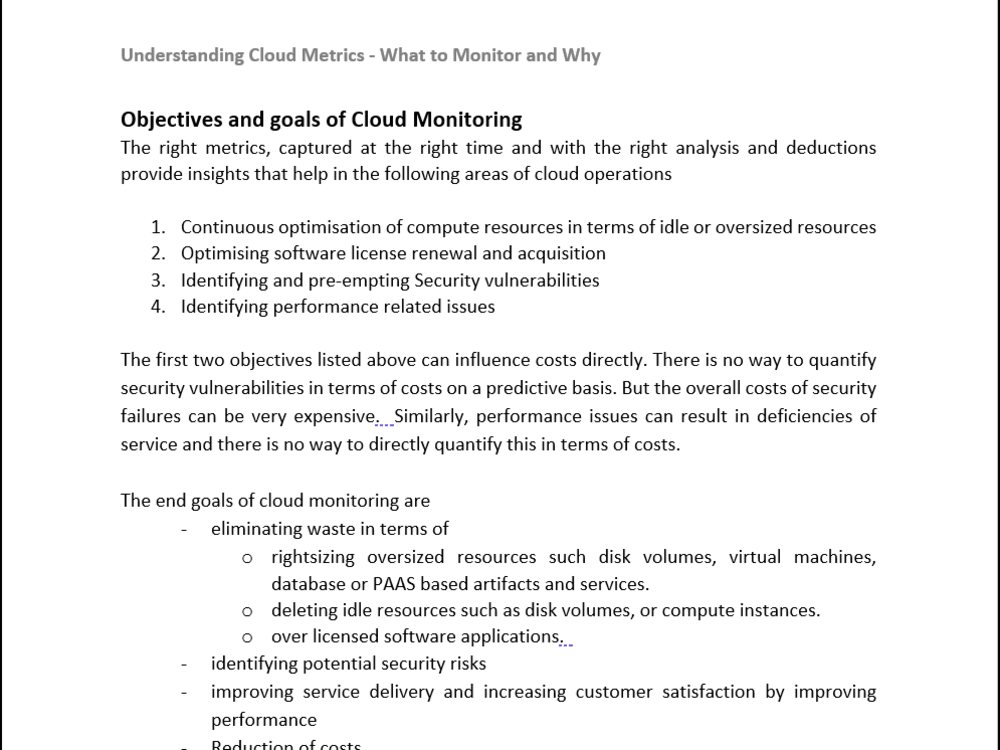 Understanding Cloud Metrics - What to Monitor and Why

Objectives and goals of Cloud Monitoring

The right metrics, captured at the right time and with the right analysis and deductions provide insights that help in the following areas of cloud operations

1. Continuous optimisation of compute resources in terms of idle or oversized resources
2. Optimising software license renewal and acquisition
3. Identifying and pre-empting Security vulnerabilities
4. Identifying performance related issues

The first two objectives listed above can influence costs directly. There is no way to quantify security vulnerabilities in terms of costs on a predictive basis. But the overall costs of security failures can be very expensive. Similarly, performance issues can result in deficiencies of service and there is no way to directly quantify this in terms of costs.

The end goals of cloud monitoring are

- eliminating waste in terms of
o rightsizing oversized resources such disk volumes, virtual machines, database or PAAS based artifacts and services.
o deleting idle resources such as disk volumes, or compute instances.
o over licensed software applications.
- identifying potential security risks
- improving service delivery and increasing customer satisfaction by improving performance
- Reduction of costs